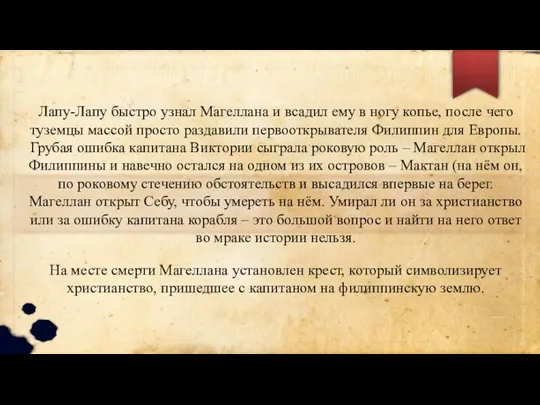 Лапу-Лапу быстро узнал Магеллана и всадил ему в ногу копье, после чего туземцы массой просто раздавили первооткрывателя Филиппин для Европы. Грубая ошибка капитана Виктории сыграла роковую роль – Магеллан открыл Филиппины и навечно остался на одном из их островов – Мактан (на нём он, по роковому стечению обстоятельств и высадился впервые на берег. Магеллан открыт Себу, чтобы умереть на нём. Умирал ли он за христианство или за ошибку капитана корабля – это большой вопрос и найти на него ответ во мраке истории нельзя.

На месте смерти Магеллана установлен крест, который символизирует христианство, пришедшее с капитаном на филиппинскую землю.